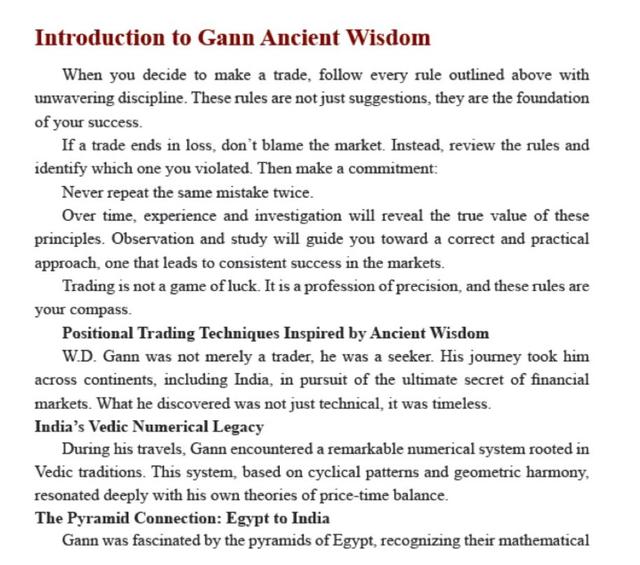 Introduction to Gann Ancient Wisdom

When you decide to make a trade, follow every rule outlined above with unwavering discipline. These rules are not just suggestions, they are the foundation of your success.

If a trade ends in loss, don't blame the market. Instead, review the rules and identify which one you violated. Then make a commitment:

Never repeat the same mistake twice.

Over time, experience and investigation will reveal the true value of these principles. Observation and study will guide you toward a correct and practical approach, one that leads to consistent success in the markets.

Trading is not a game of luck. It is a profession of precision, and these rules are your compass.

Positional Trading Techniques Inspired by Ancient Wisdom

W.D. Gann was not merely a trader, he was a seeker. His journey took him across continents, including India, in pursuit of the ultimate secret of financial markets. What he discovered was not just technical, it was timeless.

India's Vedic Numerical Legacy

During his travels, Gann encountered a remarkable numerical system rooted in Vedic traditions. This system, based on cyclical patterns and geometric harmony, resonated deeply with his own theories of price-time balance.

The Pyramid Connection: Egypt to India

Gann was fascinated by the pyramids of Egypt, recognizing their mathematical